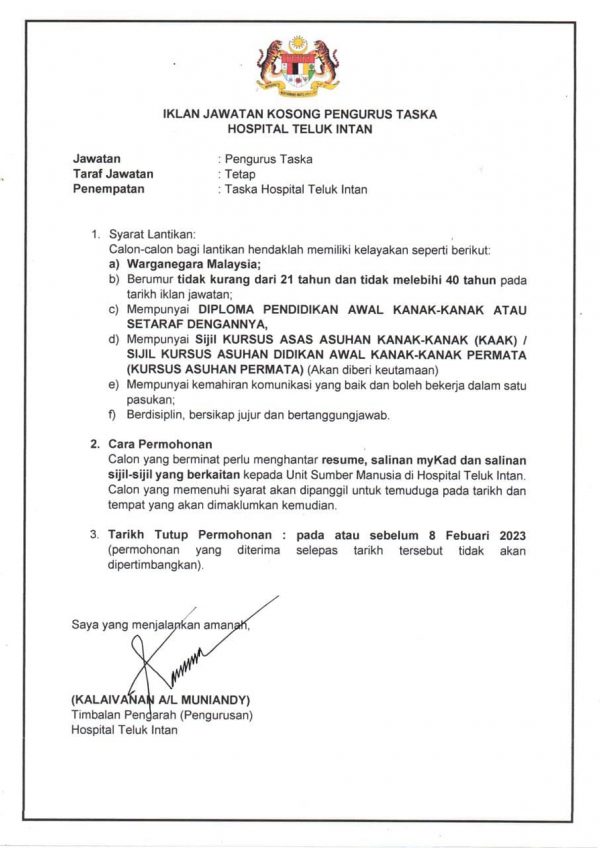 IKLAN JAWATAN KOSONG PENGURUS TASKA
HOSPITAL TELUK INTAN

Jawatan : Pengurus Taska
Taraf Jawatan : Tetap
Penempatan : Taska Hospital Teluk Intan

1. Syarat Lantikan:
Calon-calon bagi lantikan hendaklah memiliki kelayakan seperti berikut:
a) Warganegara Malaysia;
b) Berumur tidak kurang dari 21 tahun dan tidak melebihi 40 tahun pada tarikh iklan jawatan;
c) Mempunyai DIPLOMA PENDIDIKAN AWAL KANAK-KANAK ATAU SETARAF DENGANNYA,
d) Mempunyai Sijil KURSUS ASAS ASUHAN KANAK-KANAK (KAAK) / SIJIL KURSUS ASUHAN DIDIKAN AWAL KANAK-KANAK PERMATA (KURSUS ASUHAN PERMATA) (Akan diberi keutamaan)
e) Mempunyai kemahiran komunikasi yang baik dan boleh bekerja dalam satu pasukan;
f) Berdisiplin, bersikap jujur dan bertanggungjawab.

2. Cara Permohonan
Calon yang berminat perlu menghantar resume, salinan myKad dan salinan sijil-sijil yang berkaitan kepada Unit Sumber Manusia di Hospital Teluk Intan. Calon yang memenuhi syarat akan dipanggil untuk temuduga pada tarikh dan tempat yang akan dimaklumkan kemudian.

3. Tarikh Tutup Permohonan : pada atau sebelum 8 Febuari 2023 (permohonan yang diterima selepas tarikh tersebut tidak akan dipertimbangkan).

Saya yang menjalankan amanah,

(KALAIVANAN A/L MUNIANDY)
Timbalan Pengarah (Pengurusan)
Hospital Teluk Intan